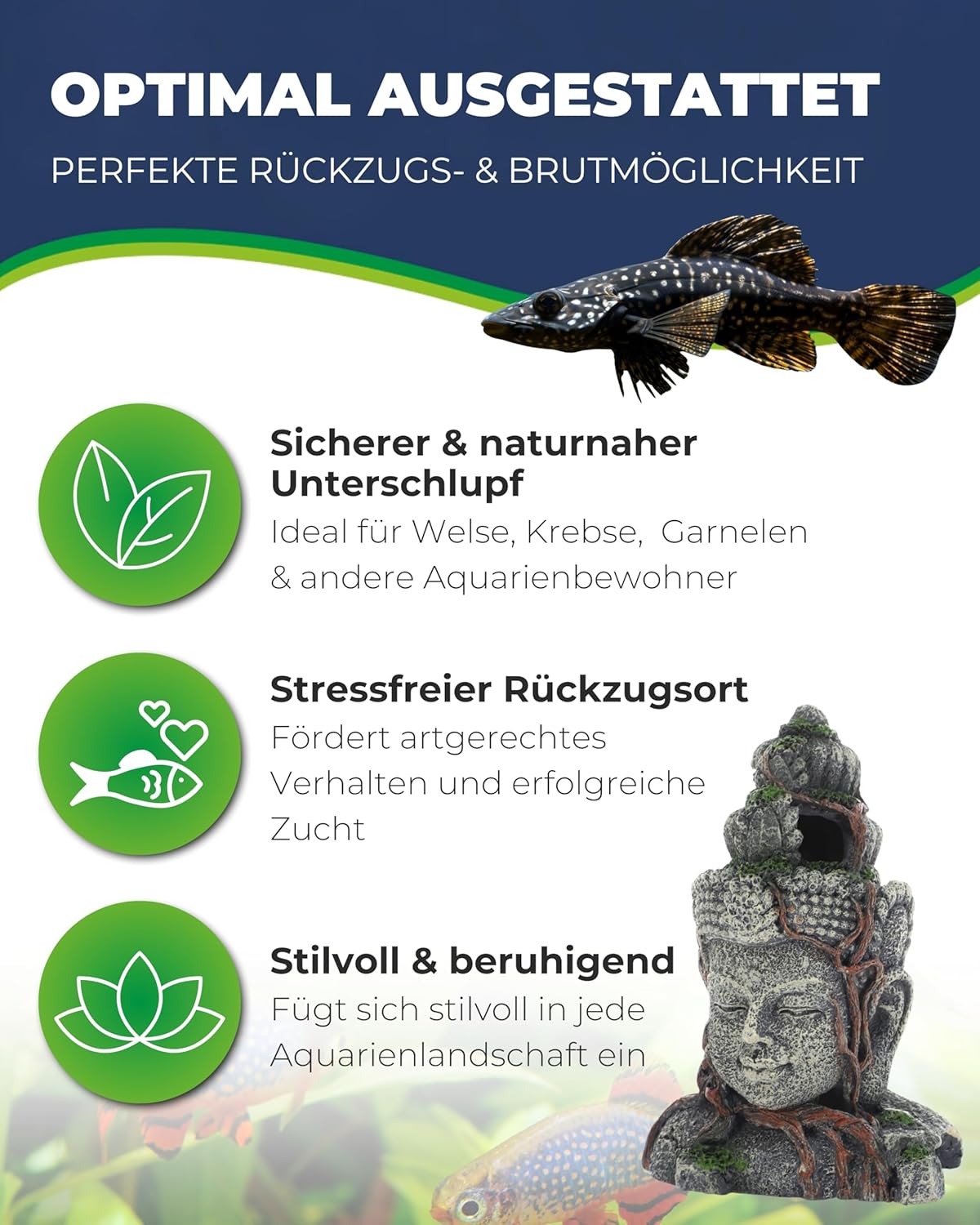 OPTIMAL AUSGESTATTET

PERFEKTE RÜCKZUGS- & BRUTMÖGLICHKEIT

Sicherer & naturnaher Unterschlupf

Ideal für Welse, Krebse,  Garnelen & andere Aquarienbewohner

Stressfreier Rückzugsort

Fördert artgerechtes Verhalten und erfolgreiche Zucht

Stilvoll & beruhigend

Fügt sich stilvoll in jede Aquarienlandschaft ein